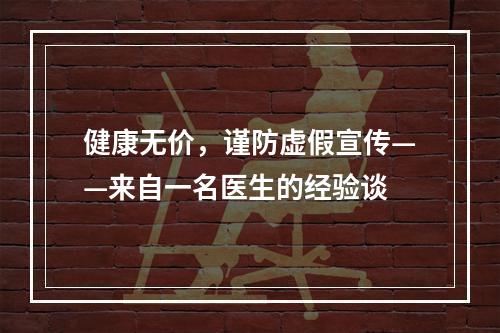 健康无价，谨防虚假宣传——来自一名医生的经验谈